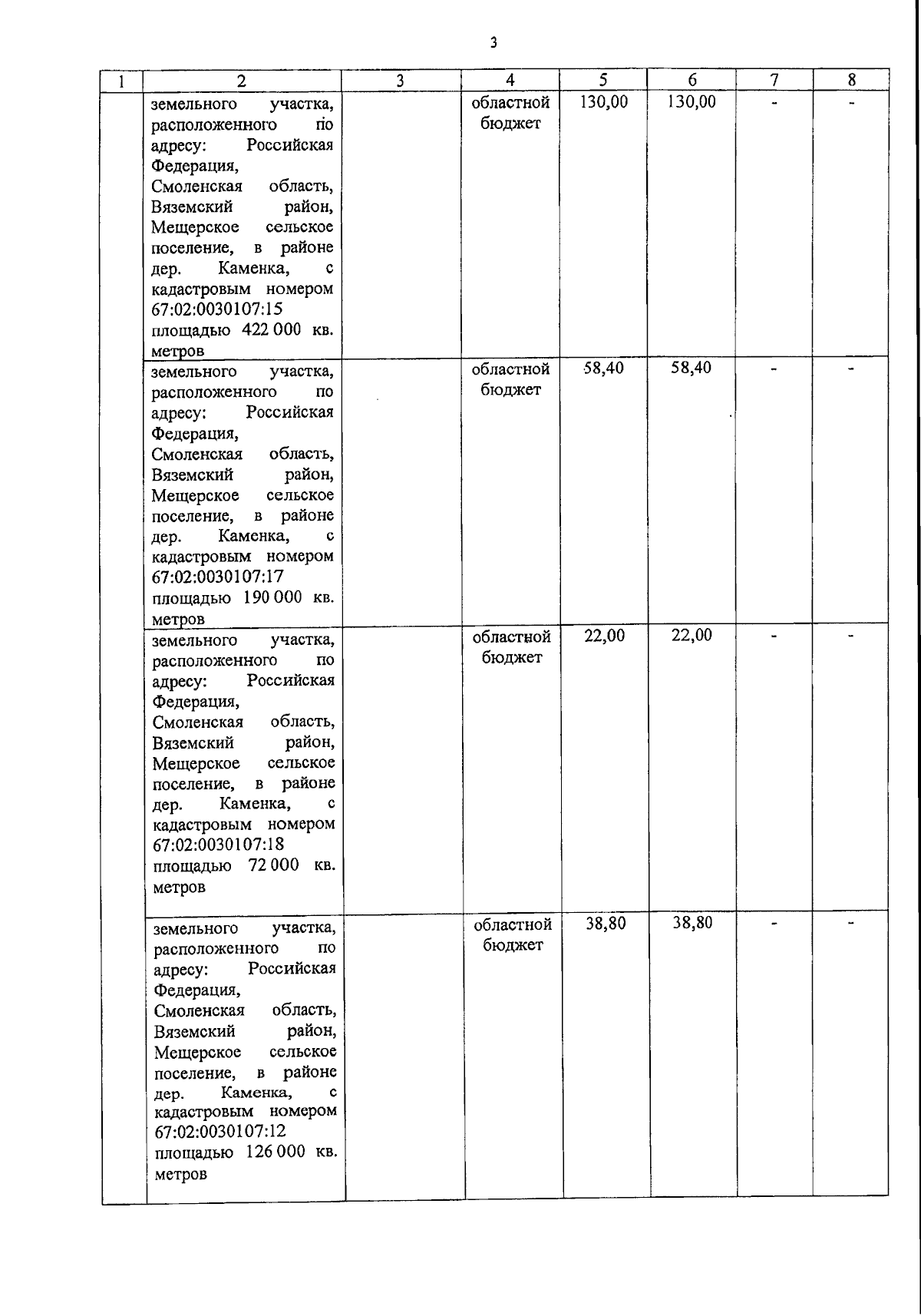 3

| 1 | 2 | 3 | 4 | 5 | 6 | 7 | 8 |
|---|---|---|---|---|---|---|---|
| | земельного участка, расположенного по адресу: Российская Федерация, Смоленская область, Вяземский район, Мещерское сельское поселение, в районе дер. Каменка, с кадастровым номером 67:02:0030107:15 площадью 422 000 кв. метров | | областной бюджет | 130,00 | 130,00 | - | - |
| | земельного участка, расположенного по адресу: Российская Федерация, Смоленская область, Вяземский район, Мещерское сельское поселение, в районе дер. Каменка, с кадастровым номером 67:02:0030107:17 площадью 190 000 кв. метров | | областной бюджет | 58,40 | 58,40 | - | - |
| | земельного участка, расположенного по адресу: Российская Федерация, Смоленская область, Вяземский район, Мещерское сельское поселение, в районе дер. Каменка, с кадастровым номером 67:02:0030107:18 площадью 72 000 кв. метров | | областной бюджет | 22,00 | 22,00 | - | - |
| | земельного участка, расположенного по адресу: Российская Федерация, Смоленская область, Вяземский район, Мещерское сельское поселение, в районе дер. Каменка, с кадастровым номером 67:02:0030107:12 площадью 126 000 кв. метров | | областной бюджет | 38,80 | 38,80 | - | - |